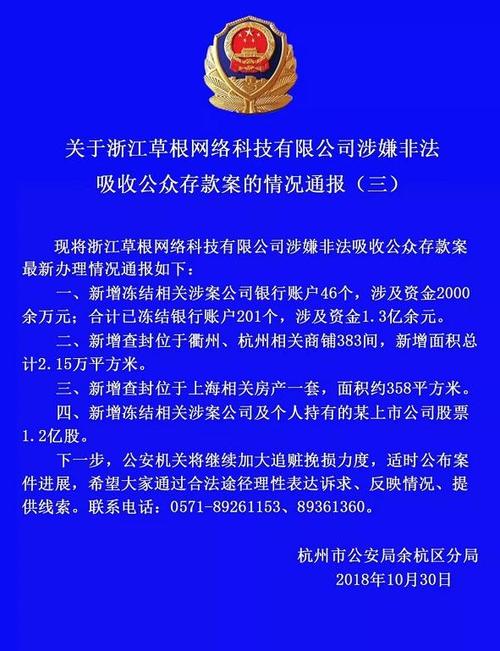 关于浙江草根网络科技有限公司涉嫌非法吸收公众存款案的情况通报（三）

现将浙江草根网络科技有限公司涉嫌非法吸收公众存款案最新办理情况通报如下：

一、新增冻结相关涉案公司银行账户46个，涉及资金2000余万元；合计已冻结银行账户201个，涉及资金1.3亿余元。

二、新增查封位于衢州、杭州相关商铺383间，新增面积总计2.15万平方米。

三、新增查封位于上海相关房产一套，面积约358平方米。

四、新增冻结相关涉案公司及个人持有的某上市公司股票1.2亿股。

下一步，公安机关将继续加大追赃挽损力度，适时公布案件进展，希望大家通过合法途径理性表达诉求、反映情况、提供线索。联系电话：0571-89261153、89361360。

杭州市公安局余杭区分局
2018年10月30日